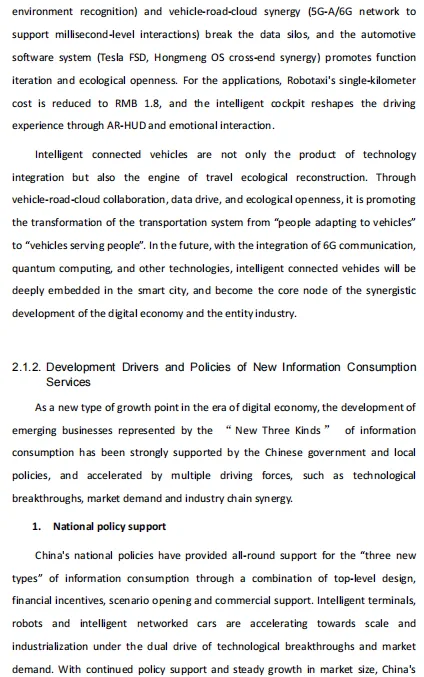 environment recognition) and vehicle-road-cloud synergy (5G-A/6G network to support millisecond-level interactions) break the data silos, and the automotive software system (Tesla FSD, Hongmeng OS cross-end synergy) promotes function iteration and ecological openness. For the applications, Robotaxi's single-kilometer cost is reduced to RMB 1.8, and the intelligent cockpit reshapes the driving experience through AR-HUD and emotional interaction.

Intelligent connected vehicles are not only the product of technology integration but also the engine of travel ecological reconstruction. Through vehicle-road-cloud collaboration, data drive, and ecological openness, it is promoting the transformation of the transportation system from "people adapting to vehicles" to "vehicles serving people". In the future, with the integration of 6G communication, quantum computing, and other technologies, intelligent connected vehicles will be deeply embedded in the smart city, and become the core node of the synergistic development of the digital economy and the entity industry.

2.1.2. Development Drivers and Policies of New Information Consumption Services

As a new type of growth point in the era of digital economy, the development of emerging businesses represented by the " New Three Kinds " of information consumption has been strongly supported by the Chinese government and local policies, and accelerated by multiple driving forces, such as technological breakthroughs, market demand and industry chain synergy.

1. National policy support

China's national policies have provided all-round support for the "three new types" of information consumption through a combination of top-level design, financial incentives, scenario opening and commercial support. Intelligent terminals, robots and intelligent networked cars are accelerating towards scale and industrialization under the dual drive of technological breakthroughs and market demand. With continued policy support and steady growth in market size, China's